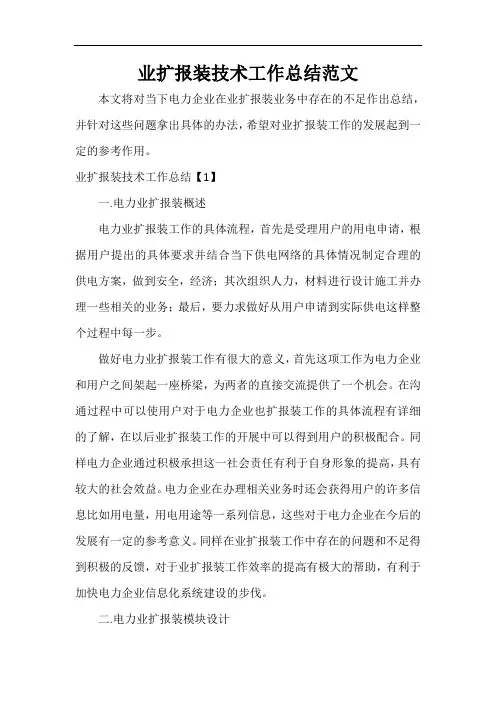 业扩报装技术工作总结范文

本文将对当下电力企业在业扩报装业务中存在的不足作出总结，并针对这些问题拿出具体的办法，希望对业扩报装工作的发展起到一定的参考作用。

业扩报装技术工作总结【1】

一.电力业扩报装概述

电力业扩报装工作的具体流程，首先是受理用户的用电申请，根据用户提出的具体要求并结合当下供电网络的具体情况制定合理的供电方案，做到安全，经济；其次组织人力，材料进行设计施工并办理一些相关的业务；最后，要力求做好从用户申请到实际供电这样整个过程中每一步。

做好电力业扩报装工作有很大的意义，首先这项工作为电力企业和用户之间架起一座桥梁，为两者的直接交流提供了一个机会。在沟通过程中可以使用户对于电力企业也扩报装工作的具体流程有详细的了解，在以后业扩报装工作的开展中可以得到用户的积极配合。同样电力企业通过积极承担这一社会责任有利于自身形象的提高，具有较大的社会效益。电力企业在办理相关业务时还会获得用户的许多信息比如用电量，用电用途等一系列信息，这些对于电力企业在今后的发展有一定的参考意义。同样在业扩报装工作中存在的问题和不足得到积极的反馈，对于业扩报装工作效率的提高有极大的帮助，有利于加快电力企业信息化系统建设的步伐。

二.电力业扩报装模块设计